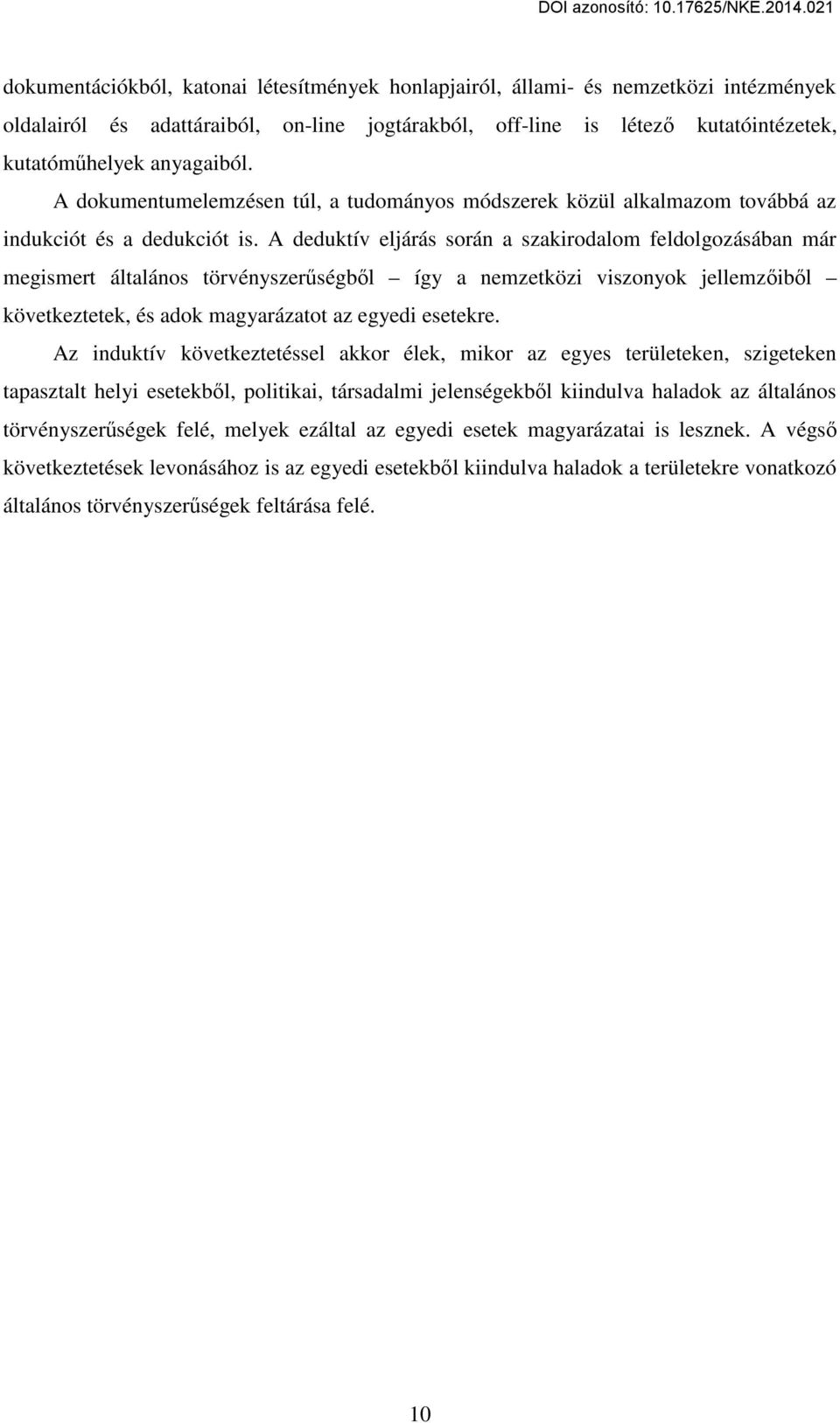 DOI azonosító: 10.17625/NKE.2014.021

dokumentációkból, katonai létesítmények honlapjairól, állami- és nemzetközi intézmények oldalairól és adattáraiból, on-line jogtárakból, off-line is létező kutatóintézetek, kutatóműhelyek anyagaiból.

A dokumentumelemzésen túl, a tudományos módszerek közül alkalmazom továbbá az indukciót és a dedukciót is. A deduktív eljárás során a szakirodalom feldolgozásában már megismert általános törvényszerűségből – így a nemzetközi viszonyok jellemzőiből – következtetek, és adok magyarázatot az egyedi esetekre.

Az induktív következtetéssel akkor élek, mikor az egyes területeken, szigeteken tapasztalt helyi esetekből, politikai, társadalmi jelenségekből kiindulva haladok az általános törvényszerűségek felé, melyek ezáltal az egyedi esetek magyarázatai is lesznek. A végső következtetések levonásához is az egyedi esetekből kiindulva haladok a területekre vonatkozó általános törvényszerűségek feltárása felé.

10